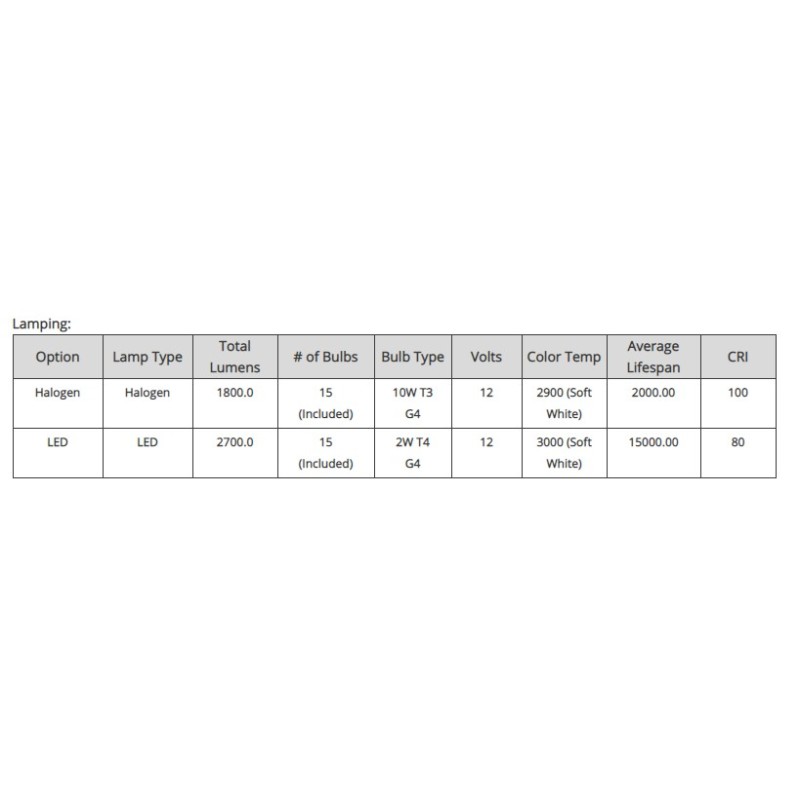 Lamping:

| Option | Lamp Type | Total Lumens | # of Bulbs | Bulb Type | Volts | Color Temp | Average Lifespan | CRI |
|---|---|---|---|---|---|---|---|---|
| Halogen | Halogen | 1800.0 | 15 (Included) | 10W T3 G4 | 12 | 2900 (Soft White) | 2000.00 | 100 |
| LED | LED | 2700.0 | 15 (Included) | 2W T4 G4 | 12 | 3000 (Soft White) | 15000.00 | 80 |